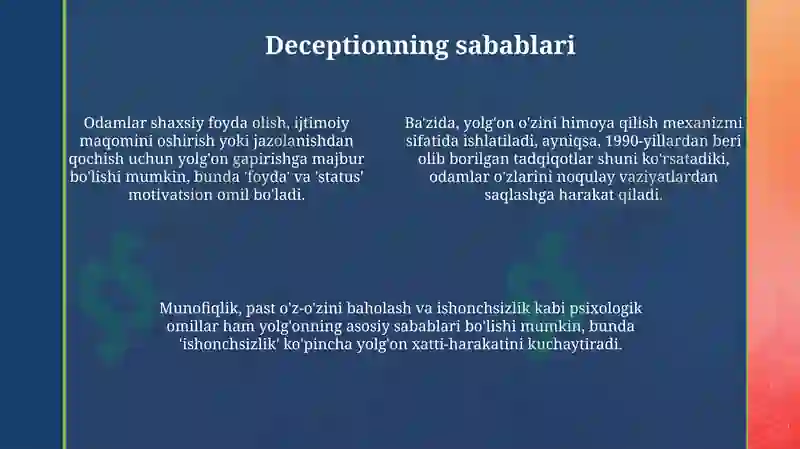 Deceptionning sabablari

Odamlar shaxsiy foyda olish, ijtimoiy maqomini oshirish yoki jazolanishdan qochish uchun yolg'on gapirishga majbur bo'lishi mumkin, bunda 'foyda' va 'status' motivatsion omil bo'ladi.

Ba'zida, yolg'on o'zini himoya qilish mexanizmi sifatida ishlatiladi, ayniqsa, 1990-yillardan beri olib borilgan tadqiqotlar shuni ko'rsatadiki, odamlar o'zlarini noqulay vaziyatlardan saqlashga harakat qiladi.

Munofiqlik, past o'z-o'zini baholash va ishonchsizlik kabi psixologik omillar ham yolg'onning asosiy sabablari bo'lishi mumkin, bunda 'ishonchsizlik' ko'pincha yolg'on xatti-harakatini kuchaytiradi.